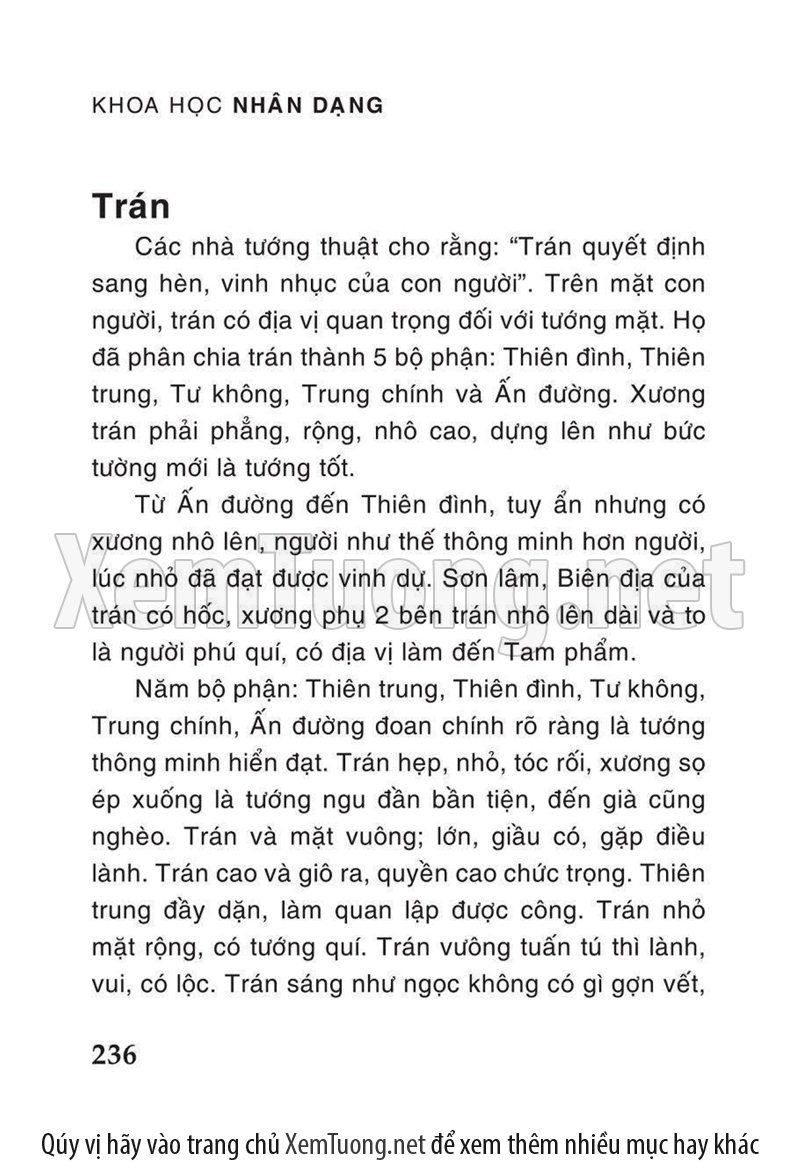 KHOA HỌC NHÂN DẠNG

Trán

Các nhà tướng thuật cho rằng: "Trán quyết định sang hèn, vinh nhục của con người". Trên mặt con người, trán có địa vị quan trọng đối với tướng mặt. Họ đã phân chia trán thành 5 bộ phận: Thiên đình, Thiên trung, Tư không, Trung chính và Ấn đường. Xương trán phải phẳng, rộng, nhô cao, dựng lên như bức tường mới là tướng tốt.

Từ Ấn đường đến Thiên đình, tuy ẩn nhưng có xương nhô lên, người như thế thông minh hơn người, lúc nhỏ đã đạt được vinh dự. Sơn lâm, Biên địa của trán có hốc, xương phụ 2 bên trán nhô lên dài và to là người phú quí, có địa vị làm đến Tam phẩm.

Năm bộ phận: Thiên trung, Thiên đình, Tư không, Trung chính, Ấn đường đoan chính rõ ràng là tướng thông minh hiển đạt. Trán hẹp, nhỏ, tóc rối, xương sọ ép xuống là tướng ngu đần bần tiện, đến già cũng nghèo. Trán và mặt vuông; lớn, giầu có, gặp điều lành. Trán cao và giô ra, quyền cao chức trọng. Thiên trung đầy dặn, làm quan lập được công. Trán nhỏ mặt rộng, có tướng quí. Trán vuông tuấn tú thì lành, vui, có lộc. Trán sáng như ngọc không có gì gợn vết,

236

xemtuong.net

Qúy vị hãy vào trang chủ XemTuong.net để xem thêm nhiều mục hay khác